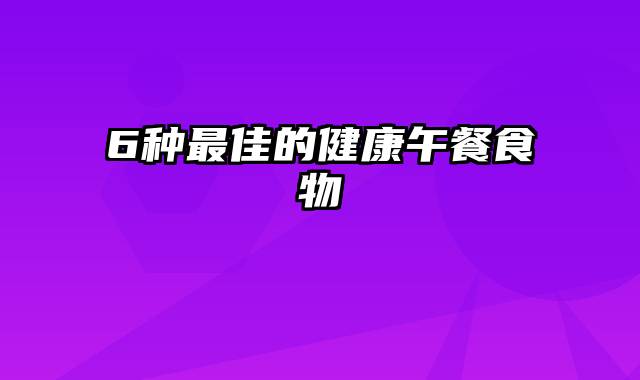 6种最佳的健康午餐食物